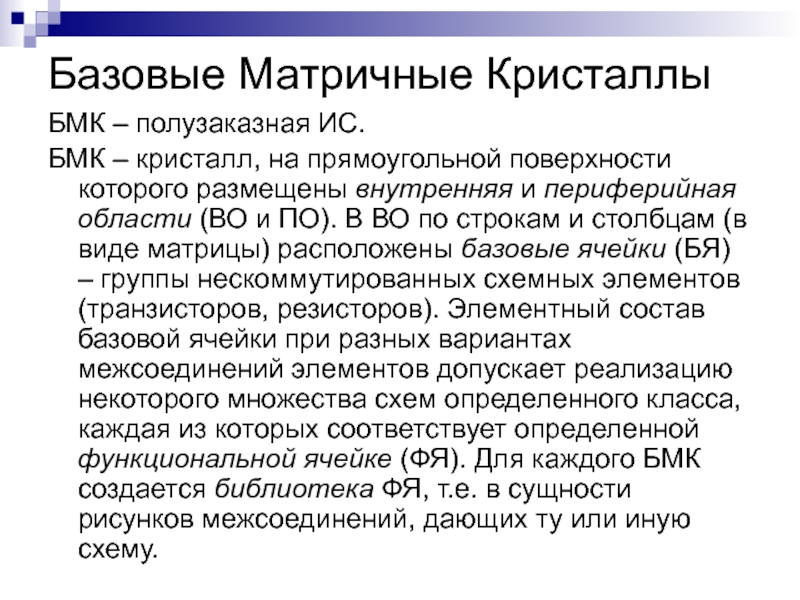 Базовые Матричные Кристаллы

БМК – полузаказная ИС.

БМК – кристалл, на прямоугольной поверхности которого размещены внутренняя и периферийная области (ВО и ПО). В ВО по строкам и столбцам (в виде матрицы) расположены базовые ячейки (БЯ) – группы нескоммутированных схемных элементов (транзисторов, резисторов). Элементный состав базовой ячейки при разных вариантах межсоединений элементов допускает реализацию некоторого множества схем определенного класса, каждая из которых соответствует определенной функциональной ячейке (ФЯ). Для каждого БМК создается библиотека ФЯ, т.е. в сущности рисунков межсоединений, дающих ту или иную схему.